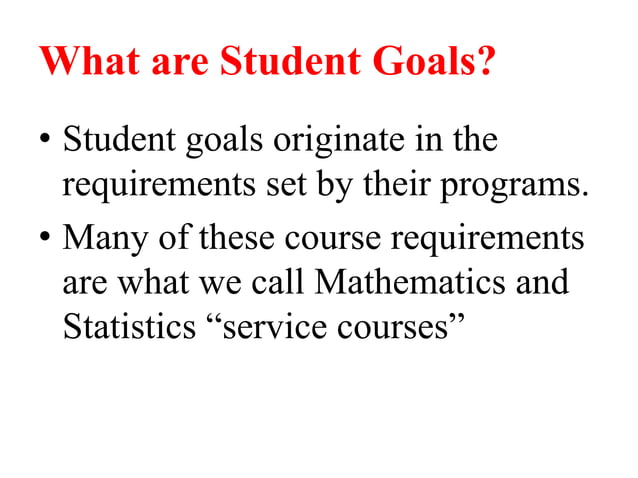 What are Student Goals?

• Student goals originate in the requirements set by their programs.

• Many of these course requirements are what we call Mathematics and Statistics “service courses”